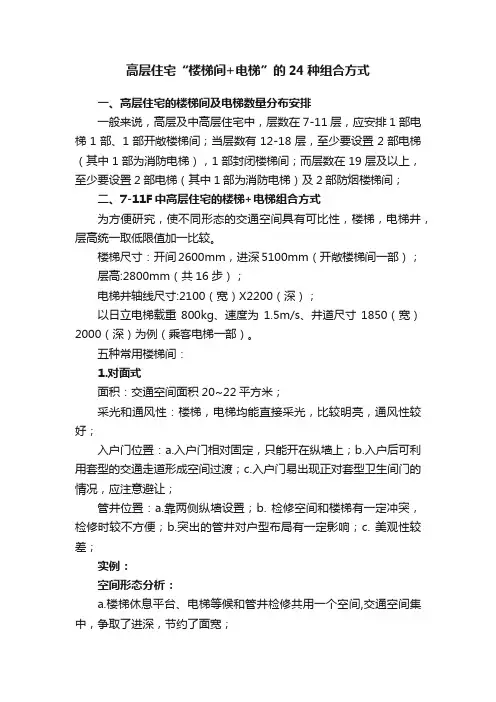 高层住宅“楼梯间+电梯”的 24 种组合方式

一、高层住宅的楼梯间及电梯数量分布安排

一般来说，高层及中高层住宅中，层数在 7-11 层，应安排 1 部电梯 1 部、1 部开敞楼梯间；当层数有 12-18 层，至少要设置 2 部电梯（其中 1 部为消防电梯），1 部封闭楼梯间；而层数在 19 层及以上，至少要设置 2 部电梯（其中 1 部为消防电梯）及 2 部防烟楼梯间；

二、7-11F 中高层住宅的楼梯+电梯组合方式

为方便研究，使不同形态的交通空间具有可比性，楼梯，电梯井，层高统一取低限值加一比较。

楼梯尺寸：开间 2600mm，进深 5100mm（开敞楼梯间一部）；

层高:2800mm（共 16 步）；

电梯井轴线尺寸:2100（宽）X2200（深）；

以日立电梯载重 800kg、速度为 1.5m/s、井道尺寸 1850（宽）2000（深）为例（乘客电梯一部）。

五种常用楼梯间：

1.对面式

面积：交通空间面积 20~22 平方米；

采光和通风性：楼梯，电梯均能直接采光，比较明亮，通风性较好；

入户门位置：a.入户门相对固定，只能开在纵墙上；b.入户后可利用套型的交通走道形成空间过渡；c.入户门易出现正对套型卫生间门的情况，应注意避让；

管井位置：a.靠两侧纵墙设置；b. 检修空间和楼梯有一定冲突，检修时较不方便；b.突出的管井对户型布局有一定影响；c. 美观性较差；

实例：

空间形态分析：

a.楼梯休息平台、电梯等候和管井检修共用一个空间,交通空间集中，争取了进深，节约了面宽；